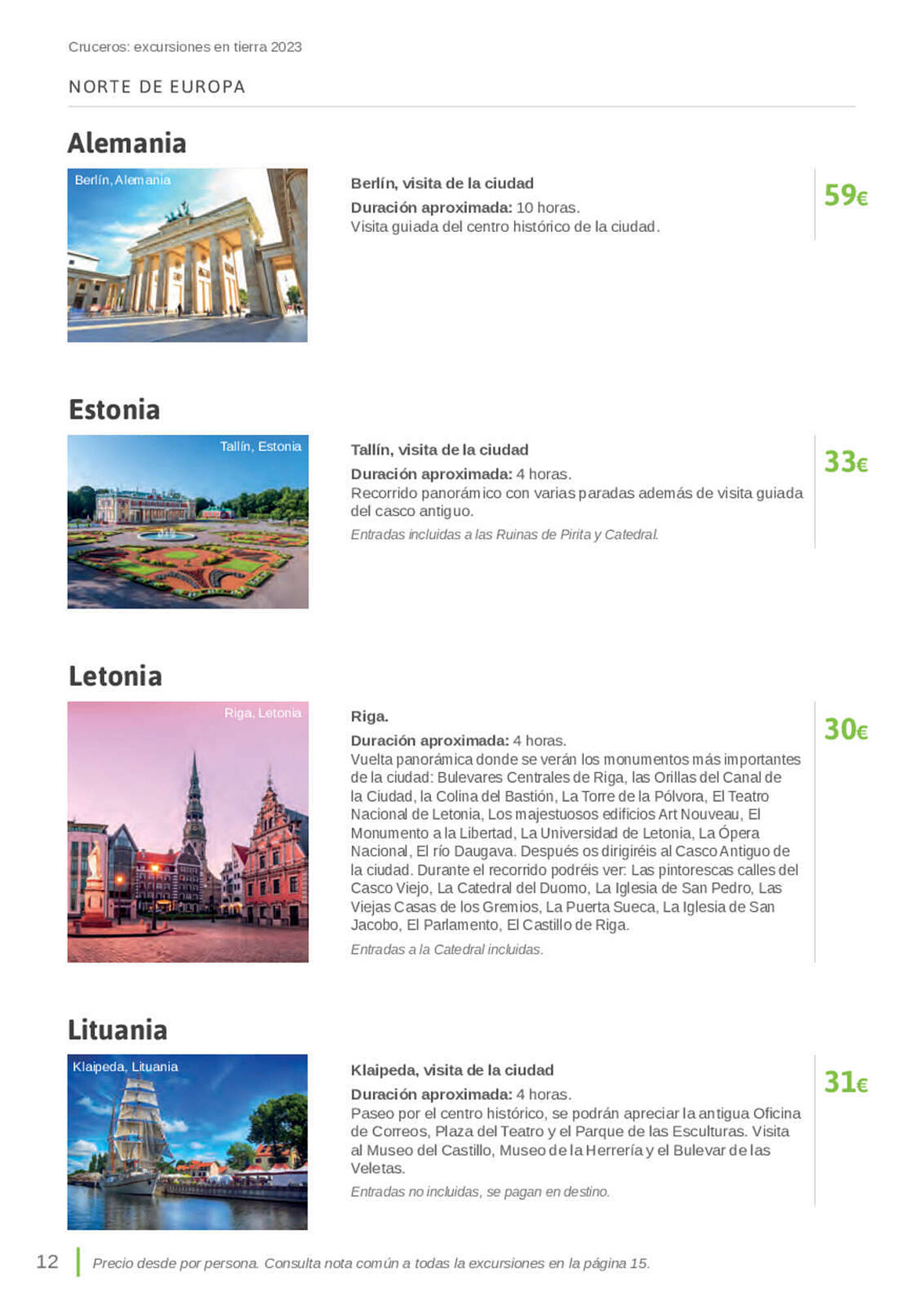 Cruceros: excursiones en tierra 2023

NORTE DE EUROPA

Alemania

Berlín, Alemania

Berlín, visita de la ciudad

Duración aproximada: 10 horas.
Visita guiada del centro histórico de la ciudad.

59€

Estonia

Tallín, Estonia

Tallín, visita de la ciudad

Duración aproximada: 4 horas.
Recorrido panorámico con varias paradas además de visita guiada del casco antiguo.

Entradas incluidas a las Ruinas de Pirita y Catedral.

33€

Letonia

Riga, Letonia

Riga.

Duración aproximada: 4 horas.
Vuelta panorámica donde se verán los monumentos más importantes de la ciudad: Bulevares Centrales de Riga, las Orillas del Canal de la Ciudad, la Colina del Bastión, La Torre de la Pólvora, El Teatro Nacional de Letonia, Los majestuosos edificios Art Nouveau, El Monumento a la Libertad, La Universidad de Letonia, La Ópera Nacional, El río Daugava. Después os dirigiréis al Casco Antiguo de la ciudad. Durante el recorrido podréis ver: Las pintorescas calles del Casco Viejo, La Catedral del Duomo, La Iglesia de San Pedro, Las Viejas Casas de los Gremios, La Puerta Sueca, La Iglesia de San Jacobo, El Parlamento, El Castillo de Riga.

Entradas a la Catedral incluidas.

30€

Lituania

Klaipeda, Lituania

Klaipeda, visita de la ciudad

Duración aproximada: 4 horas.
Paseo por el centro histórico, se podrán apreciar la antigua Oficina de Correos, Plaza del Teatro y el Parque de las Esculturas. Visita al Museo del Castillo, Museo de la Herrería y el Bulevar de las Veletas.

Entradas no incluidas, se pagan en destino.

31€

12 Precio desde por persona. Consulta nota común a todas la excursiones en la página 15.